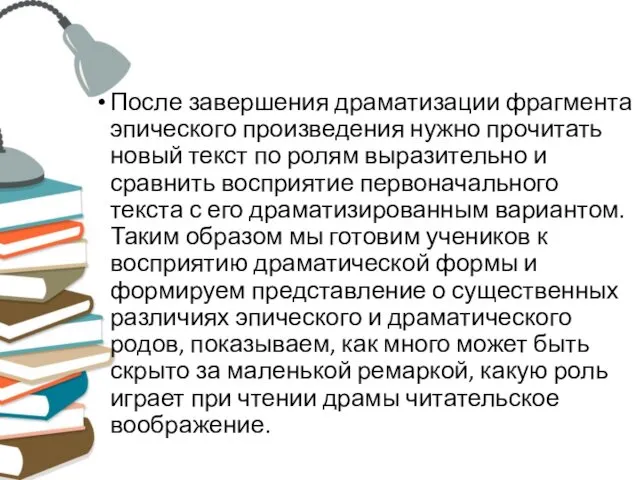 • После завершения драматизации фрагмента эпического произведения нужно прочитать новый текст по ролям выразительно и сравнить восприятие первоначального текста с его драматизированным вариантом. Таким образом мы готовим учеников к восприятию драматической формы и формируем представление о существенных различиях эпического и драматического родов, показываем, как много может быть скрыто за маленькой ремаркой, какую роль играет при чтении драмы читательское воображение.